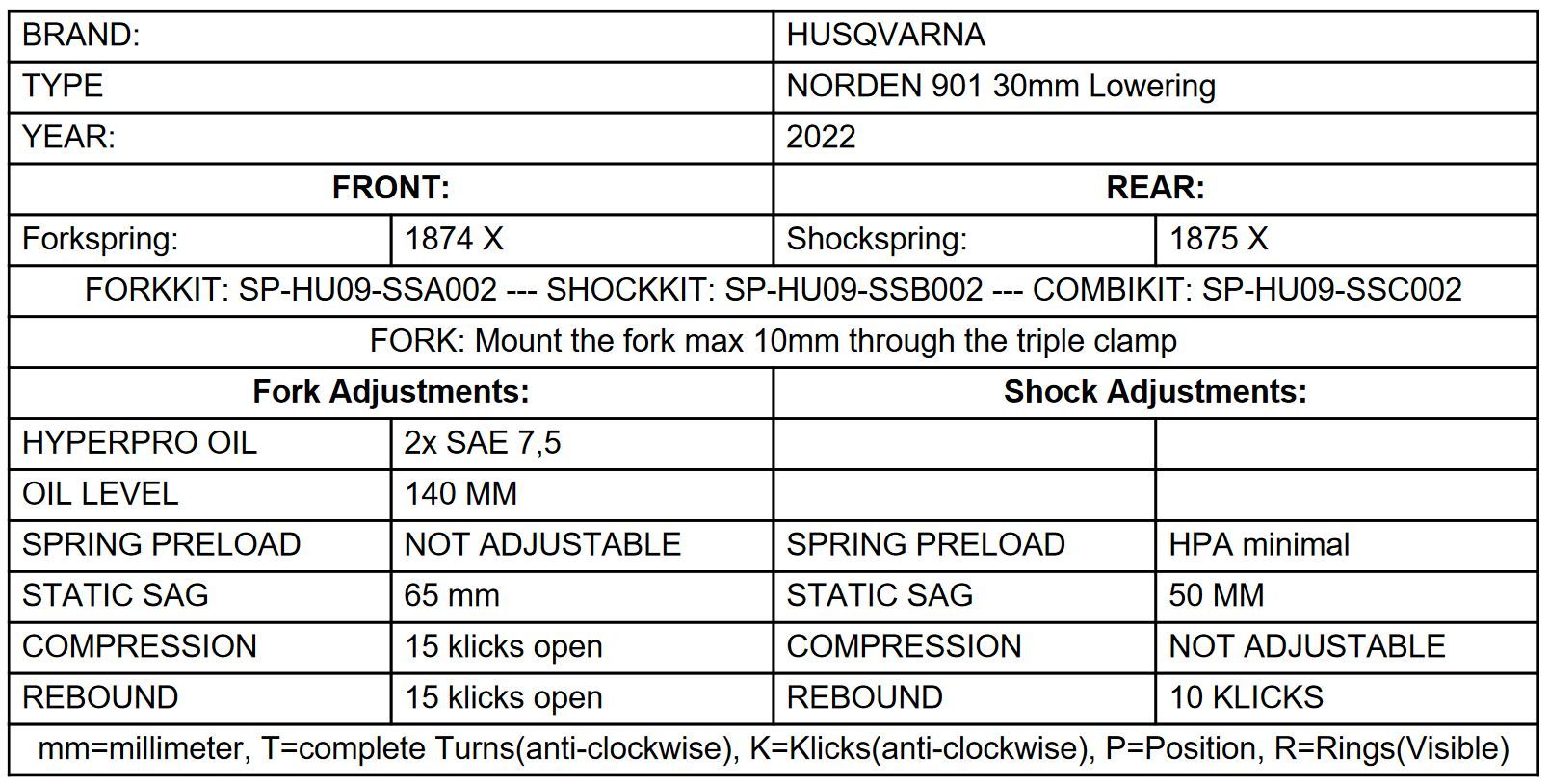 | BRAND: | | HUSQVARNA | |
|---|---|---|---|
| TYPE | | NORDEN 901 30mm Lowering | |
| YEAR: | | 2022 | |
| **FRONT:** | | **REAR:** | |
| Forkspring: | 1874 X | Shockspring: | 1875 X |
| FORKKIT: SP-HU09-SSA002 --- SHOCKKIT: SP-HU09-SSB002 --- COMBIKIT: SP-HU09-SSC002 | | | |
| FORK: Mount the fork max 10mm through the triple clamp | | | |
| **Fork Adjustments:** | | **Shock Adjustments:** | |
| HYPERPRO OIL | 2x SAE 7,5 | | |
| OIL LEVEL | 140 MM | | |
| SPRING PRELOAD | NOT ADJUSTABLE | SPRING PRELOAD | HPA minimal |
| STATIC SAG | 65 mm | STATIC SAG | 50 MM |
| COMPRESSION | 15 klicks open | COMPRESSION | NOT ADJUSTABLE |
| REBOUND | 15 klicks open | REBOUND | 10 KLICKS |
| mm=millimeter, T=complete Turns(anti-clockwise), K=Klicks(anti-clockwise), P=Position, R=Rings(Visible) | | | |